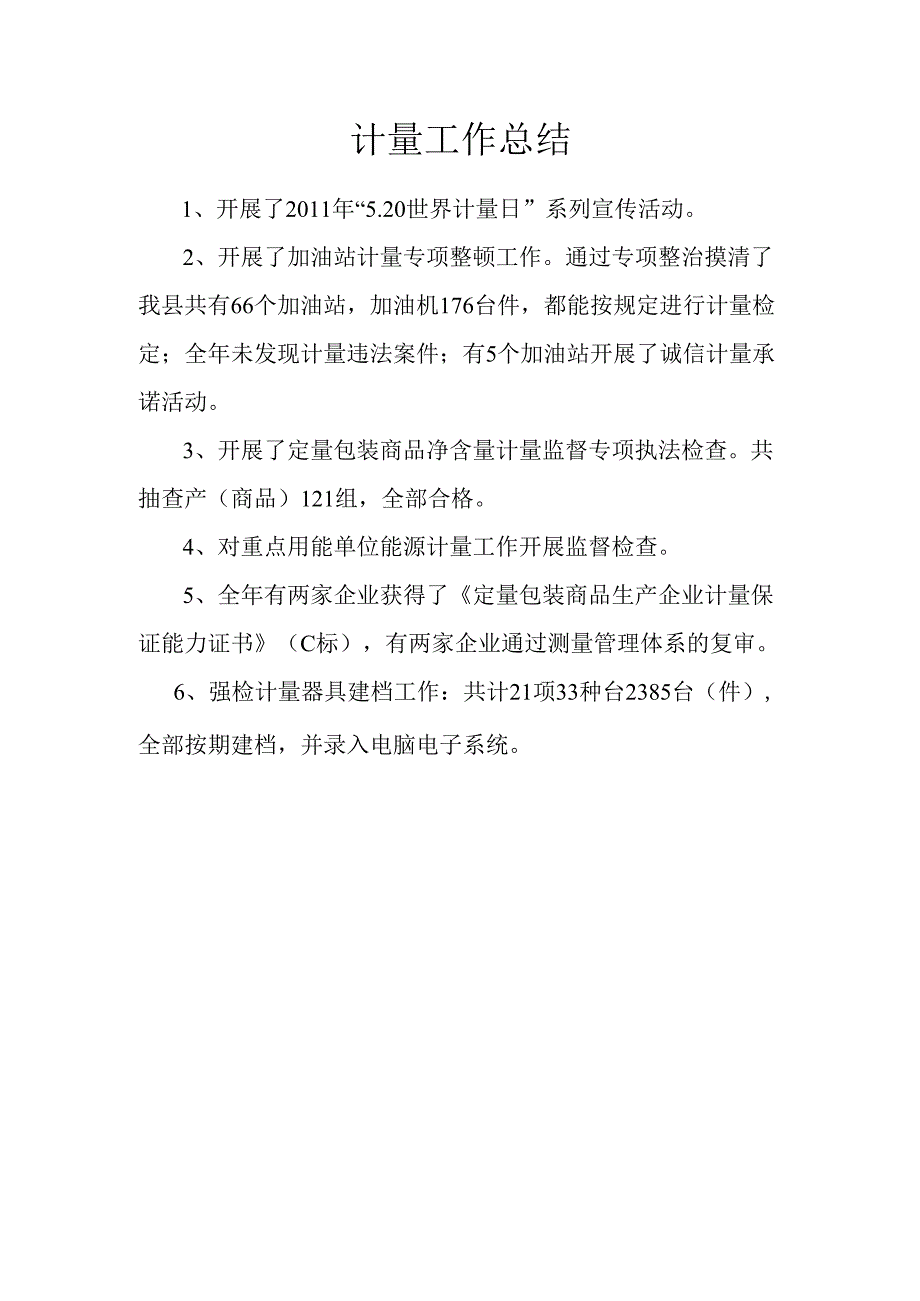 计量工作总结

1、开展了2011年“5.20世界计量日”系列宣传活动。

2、开展了加油站计量专项整顿工作。通过专项整治摸清了我县共有66个加油站，加油机176台件，都能按规定进行计量检定；全年未发现计量违法案件；有5个加油站开展了诚信计量承诺活动。

3、开展了定量包装商品净含量计量监督专项执法检查。共抽查产（商品）121组，全部合格。

4、对重点用能单位能源计量工作开展监督检查。

5、全年有两家企业获得了《定量包装商品生产企业计量保证能力证书》（C标），有两家企业通过测量管理体系的复审。

6、强检计量器具建档工作：共计21项33种台2385台（件），全部按期建档，并录入电脑电子系统。